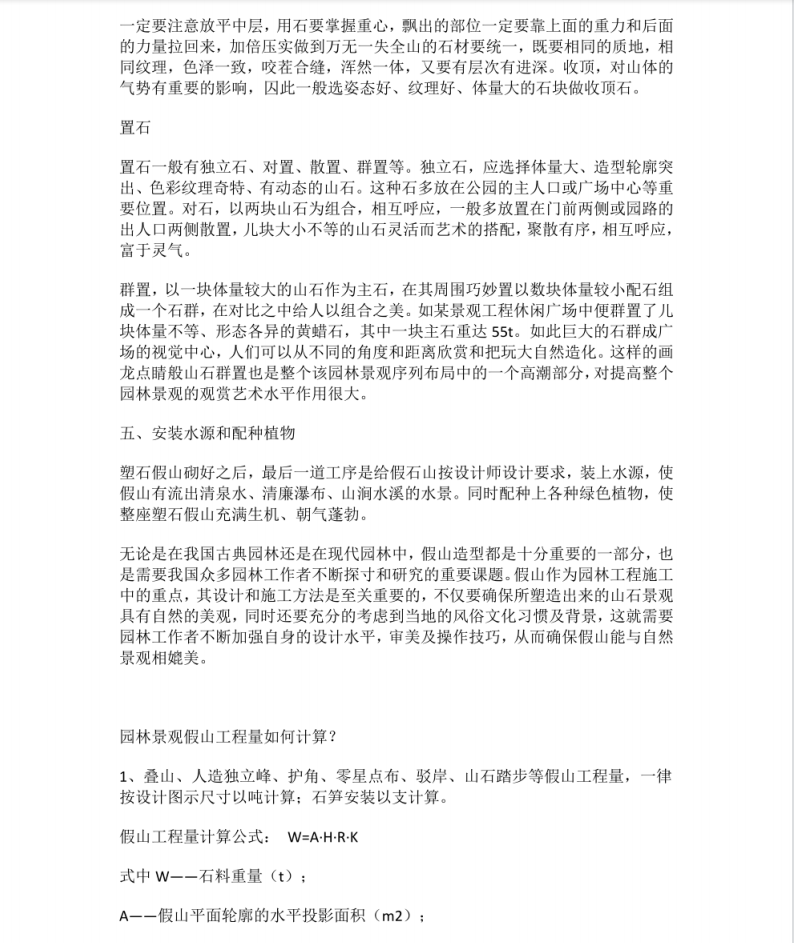 一定要注意放平中层，用石要掌握重心，飘出的部位一定要靠上面的重力和后面的力量拉回来，加倍压实做到万无一失全山的石材要统一，既要相同的质地，相同纹理，色泽一致，咬茬合缝，浑然一体，又要有层次有进深。收顶，对山体的气势有重要的影响，因此一般选姿态好、纹理好、体量大的石块做收顶石。

置石

置石一般有独立石、对置、散置、群置等。独立石，应选择体量大、造型轮廓突出、色彩纹理奇特、有动态的山石。这种石多放在公园的主人口或广场中心等重要位置。对石，以两块山石为组合，相互呼应，一般多放置在门前两侧或园路的出人口两侧散置，儿块大小不等的山石灵活而艺术的搭配，聚散有序，相互呼应，富于灵气。

群置，以一块体量较大的山石作为主石，在其周围巧妙置以数块体量较小配石组成一个石群，在对比之中给人以组合之美。如某景观工程休闲广场中便群置了儿块体量不等、形态各异的黄蜡石，其中一块主石重达 55t。如此巨大的石群成广场的视觉中心，人们可以从不同的角度和距离欣赏和把玩大自然造化。这样的画龙点睛般山石群置也是整个该园林景观序列布局中的一个高潮部分，对提高整个园林景观的观赏艺术水平作用很大。

五、安装水源和配种植物

塑石假山砌好之后，最后一道工序是给假石山按设计师设计要求，装上水源，使假山有流出清泉水、清廉瀑布、山涧水溪的水景。同时配种上各种绿色植物，使整座塑石假山充满生机、朝气蓬勃。

无论是在我国古典园林还是在现代园林中，假山造型都是十分重要的一部分，也是需要我国众多园林工作者不断探寸和研究的重要课题。假山作为园林工程施工中的重点，其设计和施工方法是至关重要的，不仅要确保所塑造出来的山石景观具有自然的美观，同时还要充分的考虑到当地的风俗文化习惯及背景，这就需要园林工作者不断加强自身的设计水平，审美及操作技巧，从而确保假山能与自然景观相媲美。

园林景观假山工程量如何计算？

1、叠山、人造独立峰、护角、零星点布、驳岸、山石踏步等假山工程量，一律按设计图示尺寸以吨计算；石笋安装以支计算。

假山工程量计算公式： W=A·H·R·K

式中 W——石料重量（t）；

A——假山平面轮廓的水平投影面积（m2）；